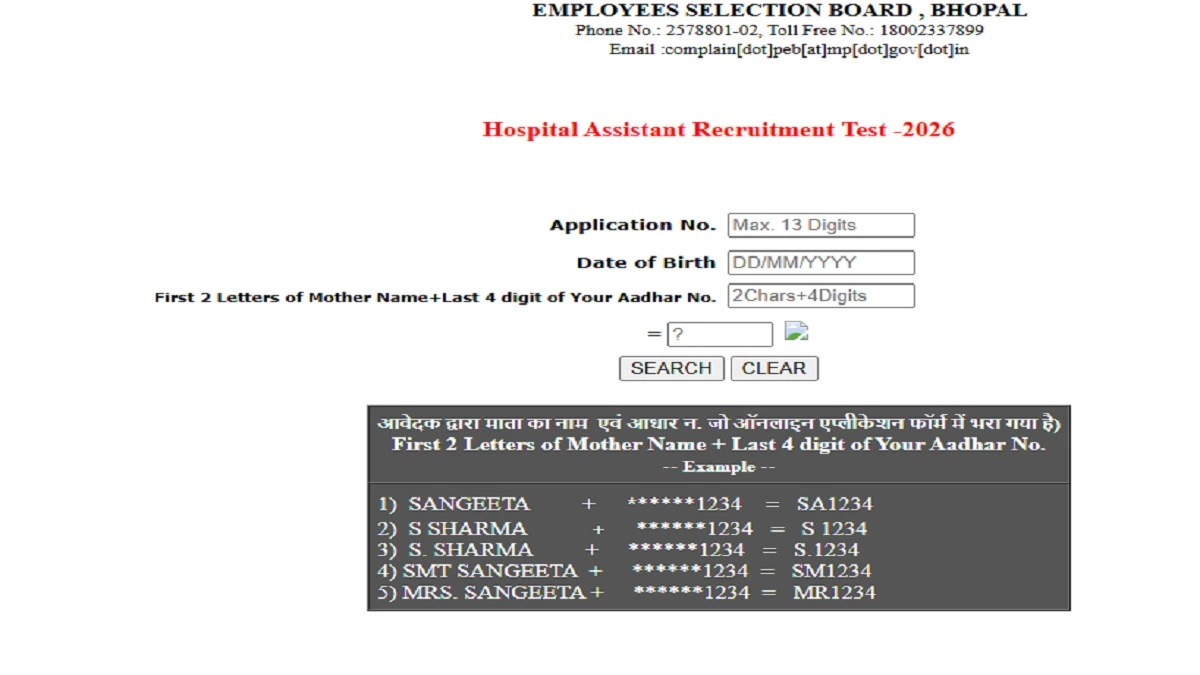 EMPLOYEES SELECTION BOARD , BHOPAL
Phone No.: 2578801-02, Toll Free No.: 18002337899
Email :complain[dot]peb[at]mp[dot]gov[dot]in

Hospital Assistant Recruitment Test -2026

Application No. Max. 13 Digits

Date of Birth DD/MM/YYYY

First 2 Letters of Mother Name+Last 4 digit of Your Aadhar No. 2Chars+4Digits

= ?

SEARCH CLEAR

आवेदक द्वारा माता का नाम एवं आधार न. जो ऑनलाइन एप्लीकेशन फॉर्म में भरा गया है)
First 2 Letters of Mother Name + Last 4 digit of Your Aadhar No.
-- Example --

1) SANGEETA + ******1234 = SA1234
2) S SHARMA + ******1234 = S 1234
3) S. SHARMA + ******1234 = S.1234
4) SMT SANGEETA + ******1234 = SM1234
5) MRS. SANGEETA + ******1234 = MR1234